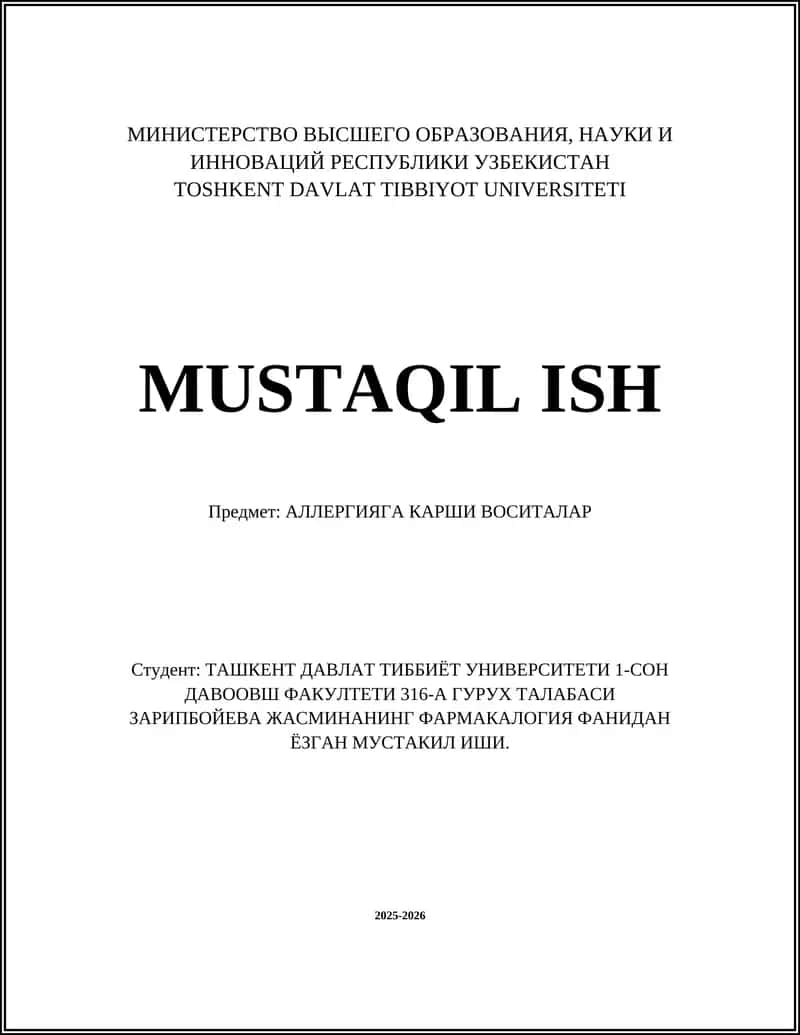 МИНИСТЕРСТВО ВЫСШЕГО ОБРАЗОВАНИЯ, НАУКИ И ИННОВАЦИЙ РЕСПУБЛИКИ УЗБЕКИСТАН
TOSHKENT DAVLAT TIBBIYOT UNIVERSITETI

MUSTAQIL ISH

Предмет: АЛЛЕРГИЯГА КАРШИ ВОСИТАЛАР

Студент: ТАШКЕНТ ДАВЛАТ ТИББИЁТ УНИВЕРСИТЕТИ 1-СОН ДАВООВШ ФАКУЛТЕТИ 316-А ГУРУХ ТАЛАБАСИ ЗАРИПБОЙЕВА ЖАСМИНАНИНГ ФАРМАКАЛОГИЯ ФАНИДАН ЁЗГАН МУСТАКИЛ ИШИ.

2025-2026